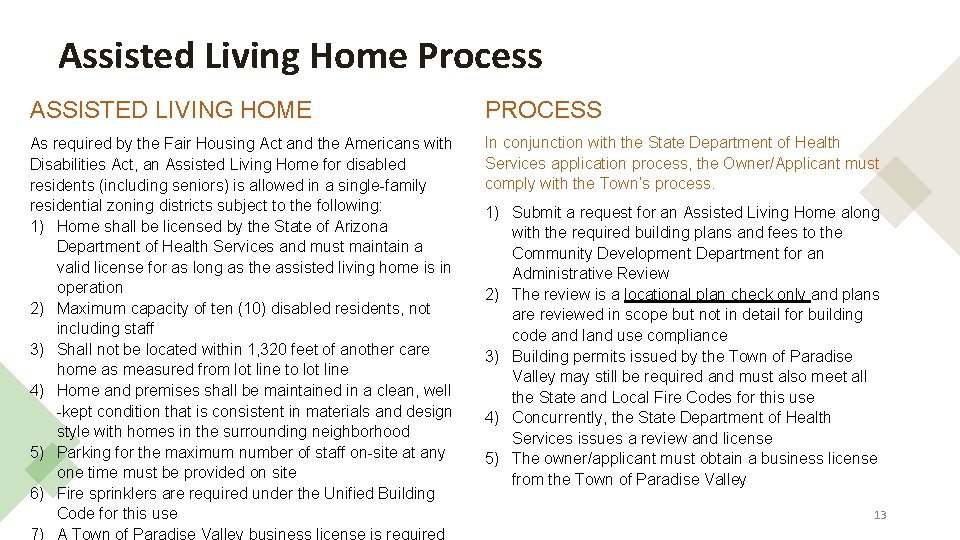 Assisted Living Home Process

ASSISTED LIVING HOME

As required by the Fair Housing Act and the Americans with Disabilities Act, an Assisted Living Home for disabled residents (including seniors) is allowed in a single-family residential zoning districts subject to the following:
1) Home shall be licensed by the State of Arizona Department of Health Services and must maintain a valid license for as long as the assisted living home is in operation
2) Maximum capacity of ten (10) disabled residents, not including staff
3) Shall not be located within 1,320 feet of another care home as measured from lot line to lot line
4) Home and premises shall be maintained in a clean, well -kept condition that is consistent in materials and design style with homes in the surrounding neighborhood
5) Parking for the maximum number of staff on-site at any one time must be provided on site
6) Fire sprinklers are required under the Unified Building Code for this use
7) A Town of Paradise Valley business license is required

PROCESS

In conjunction with the State Department of Health Services application process, the Owner/Applicant must comply with the Town's process.

1) Submit a request for an Assisted Living Home along with the required building plans and fees to the Community Development Department for an Administrative Review
2) The review is a locational plan check only and plans are reviewed in scope but not in detail for building code and land use compliance
3) Building permits issued by the Town of Paradise Valley may still be required and must also meet all the State and Local Fire Codes for this use
4) Concurrently, the State Department of Health Services issues a review and license
5) The owner/applicant must obtain a business license from the Town of Paradise Valley

13